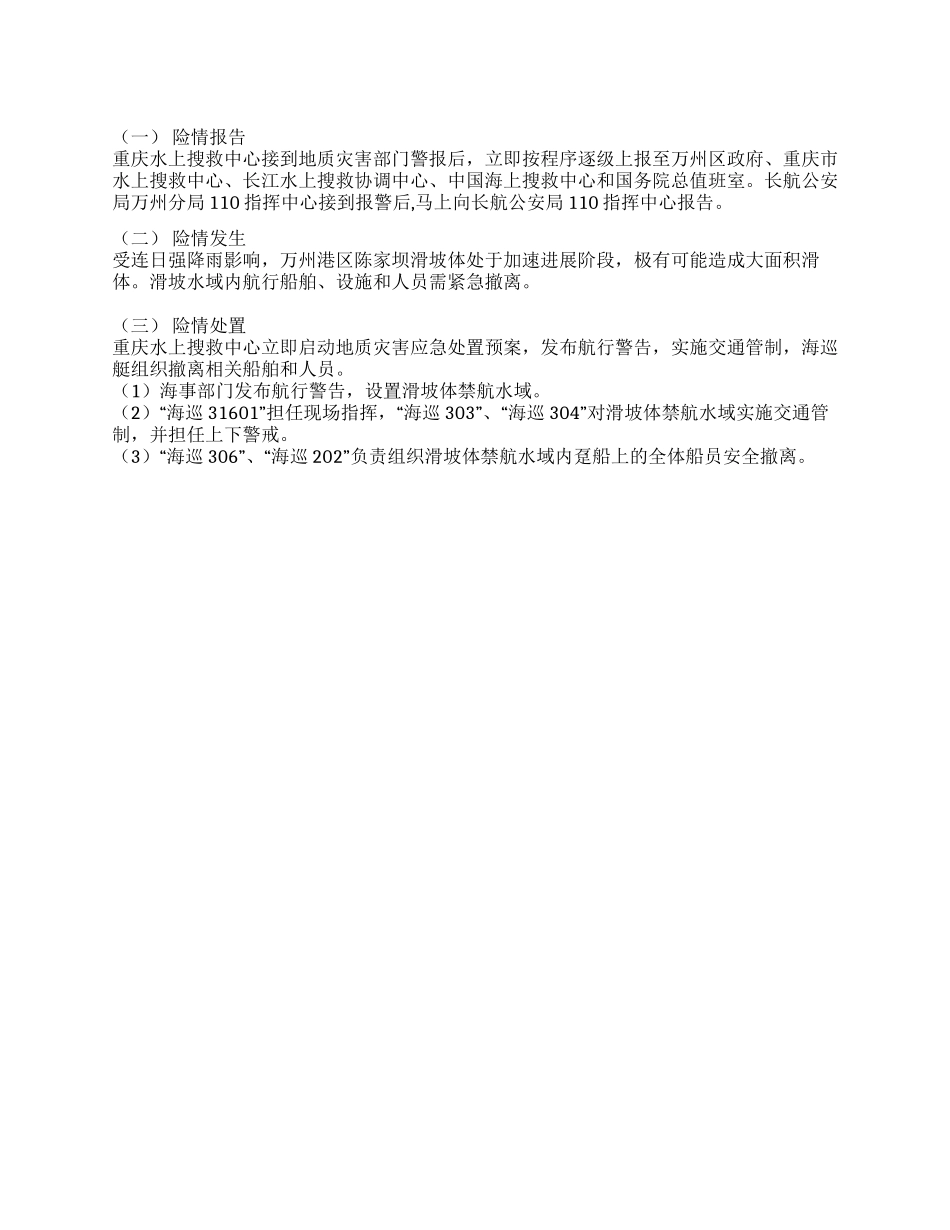 （一） 险情报告
重庆水上搜救中心接到地质灾害部门警报后，立即按程序逐级上报至万州区政府、重庆市水上搜救中心、长江水上搜救协调中心、中国海上搜救中心和国务院总值班室。长航公安局万州分局 110 指挥中心接到报警后,马上向长航公安局 110 指挥中心报告。

（二） 险情发生
受连日强降雨影响，万州港区陈家坝滑坡体处于加速进展阶段，极有可能造成大面积滑体。滑坡水域内航行船舶、设施和人员需紧急撤离。

（三） 险情处置
重庆水上搜救中心立即启动地质灾害应急处置预案，发布航行警告，实施交通管制，海巡艇组织撤离相关船舶和人员。
（1）海事部门发布航行警告，设置滑坡体禁航水域。
（2）“海巡 31601”担任现场指挥，“海巡 303”、“海巡 304”对滑坡体禁航水域实施交通管制，并担任上下警戒。
（3）“海巡 306”、“海巡 202”负责组织滑坡体禁航水域内趸船上的全体船员安全撤离。